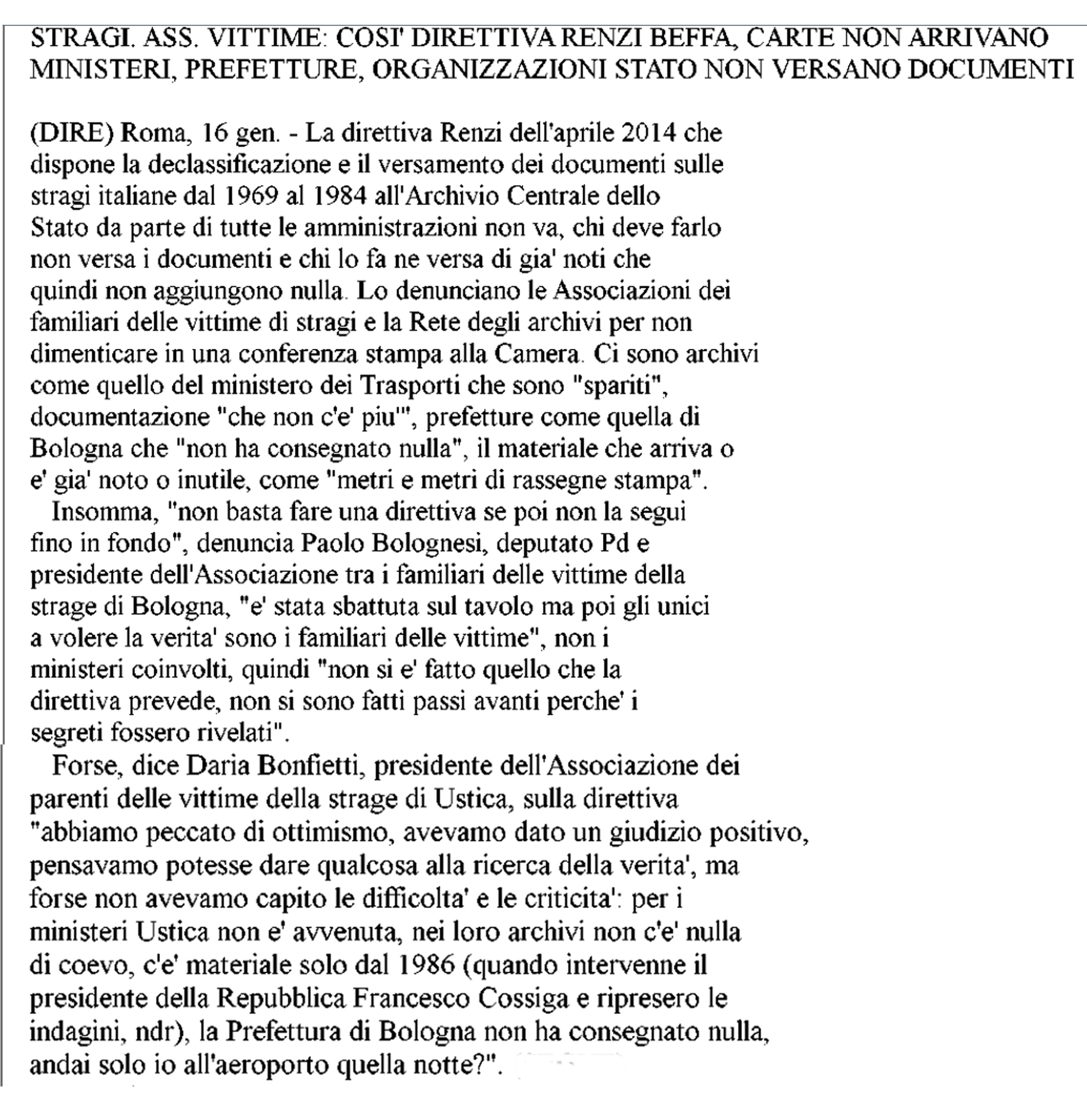 STRAGI. ASS. VITTIME: COSI' DIRETTIVA RENZI BEFFA, CARTE NON ARRIVANO
MINISTERI, PREFETTURE, ORGANIZZAZIONI STATO NON VERSANO DOCUMENTI

(DIRE) Roma, 16 gen. - La direttiva Renzi dell'aprile 2014 che dispone la declassificazione e il versamento dei documenti sulle stragi italiane dal 1969 al 1984 all'Archivio Centrale dello Stato da parte di tutte le amministrazioni non va, chi deve farlo non versa i documenti e chi lo fa ne versa di gia' noti che quindi non aggiungono nulla. Lo denunciano le Associazioni dei familiari delle vittime di stragi e la Rete degli archivi per non dimenticare in una conferenza stampa alla Camera. Ci sono archivi come quello del ministero dei Trasporti che sono "spariti", documentazione "che non c'e' piu'", prefetture come quella di Bologna che "non ha consegnato nulla", il materiale che arriva o e' gia' noto o inutile, come "metri e metri di rassegne stampa".
Insomma, "non basta fare una direttiva se poi non la segui fino in fondo", denuncia Paolo Bolognesi, deputato Pd e presidente dell'Associazione tra i familiari delle vittime della strage di Bologna, "e' stata sbattuta sul tavolo ma poi gli unici a volere la verita' sono i familiari delle vittime", non i ministeri coinvolti, quindi "non si e' fatto quello che la direttiva prevede, non si sono fatti passi avanti perche' i segreti fossero rivelati".
Forse, dice Daria Bonfietti, presidente dell'Associazione dei parenti delle vittime della strage di Ustica, sulla direttiva "abbiamo peccato di ottimismo, avevamo dato un giudizio positivo, pensavamo potesse dare qualcosa alla ricerca della verita', ma forse non avevamo capito le difficolta' e le criticita': per i ministeri Ustica non e' avvenuta, nei loro archivi non c'e' nulla di coevo, c'e' materiale solo dal 1986 (quando intervenne il presidente della Repubblica Francesco Cossiga e ripresero le indagini, ndr), la Prefettura di Bologna non ha consegnato nulla, andai solo io all'aeroporto quella notte?".